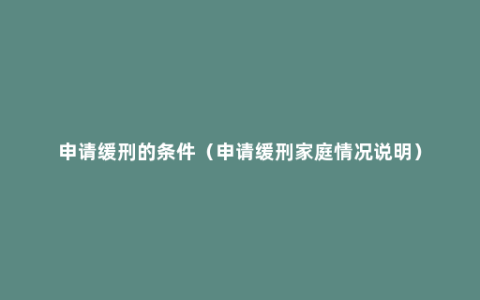 申请缓刑的条件（申请缓刑家庭情况说明）